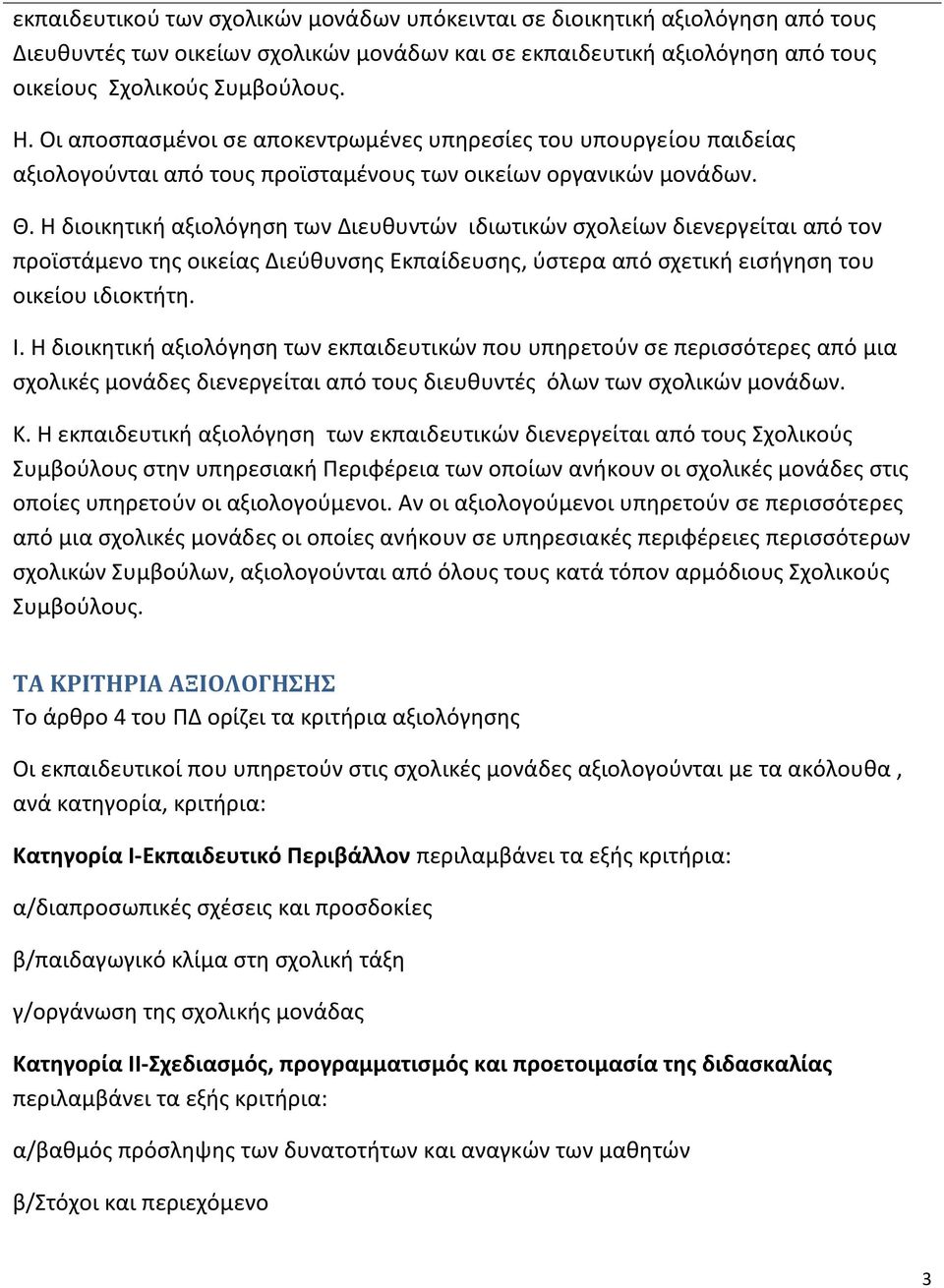 εκπαιδευτικού των σχολικών μονάδων υπόκεινται σε διοικητική αξιολόγηση από τους Διευθυντές των οικείων σχολικών μονάδων και σε εκπαιδευτική αξιολόγηση από τους οικείους Σχολικούς Συμβούλους.

Η. Οι αποσπασμένοι σε αποκεντρωμένες υπηρεσίες του υπουργείου παιδείας αξιολογούνται από τους προϊσταμένους των οικείων οργανικών μονάδων.

Θ. Η διοικητική αξιολόγηση των Διευθυντών ιδιωτικών σχολείων διενεργείται από τον προϊστάμενο της οικείας Διεύθυνσης Εκπαίδευσης, ύστερα από σχετική εισήγηση του οικείου ιδιοκτήτη.

Ι. Η διοικητική αξιολόγηση των εκπαιδευτικών που υπηρετούν σε περισσότερες από μια σχολικές μονάδες διενεργείται από τους διευθυντές όλων των σχολικών μονάδων.

Κ. Η εκπαιδευτική αξιολόγηση των εκπαιδευτικών διενεργείται από τους Σχολικούς Συμβούλους στην υπηρεσιακή Περιφέρεια των οποίων ανήκουν οι σχολικές μονάδες στις οποίες υπηρετούν οι αξιολογούμενοι. Αν οι αξιολογούμενοι υπηρετούν σε περισσότερες από μια σχολικές μονάδες οι οποίες ανήκουν σε υπηρεσιακές περιφέρειες περισσότερων σχολικών Συμβούλων, αξιολογούνται από όλους τους κατά τόπον αρμόδιους Σχολικούς Συμβούλους.

ΤΑ ΚΡΙΤΗΡΙΑ ΑΞΙΟΛΟΓΗΣΗΣ
Το άρθρο 4 του ΠΔ ορίζει τα κριτήρια αξιολόγησης

Οι εκπαιδευτικοί που υπηρετούν στις σχολικές μονάδες αξιολογούνται με τα ακόλουθα , ανά κατηγορία, κριτήρια:

Κατηγορία Ι-Εκπαιδευτικό Περιβάλλον περιλαμβάνει τα εξής κριτήρια:

α/διαπροσωπικές σχέσεις και προσδοκίες

β/παιδαγωγικό κλίμα στη σχολική τάξη

γ/οργάνωση της σχολικής μονάδας

Κατηγορία ΙΙ-Σχεδιασμός, προγραμματισμός και προετοιμασία της διδασκαλίας περιλαμβάνει τα εξής κριτήρια:

α/βαθμός πρόσληψης των δυνατοτήτων και αναγκών των μαθητών

β/Στόχοι και περιεχόμενο

3